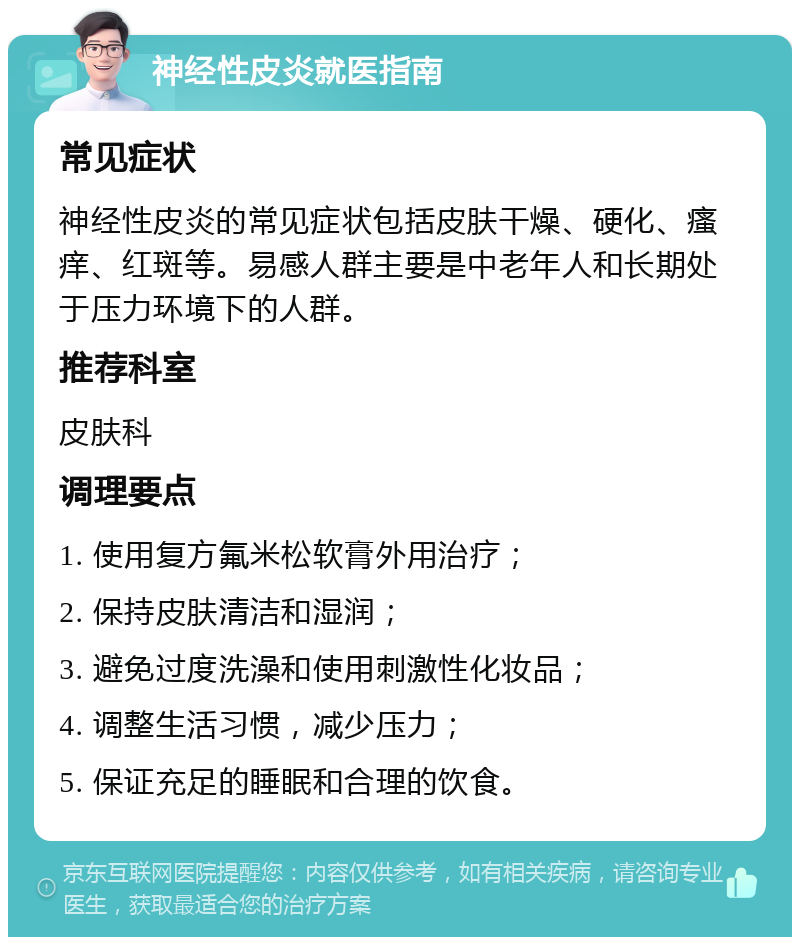 神经性皮炎就医指南

常见症状

神经性皮炎的常见症状包括皮肤干燥、硬化、瘙痒、红斑等。易感人群主要是中老年人和长期处于压力环境下的人群。

推荐科室

皮肤科

调理要点

1. 使用复方氟米松软膏外用治疗；

2. 保持皮肤清洁和湿润；

3. 避免过度洗澡和使用刺激性化妆品；

4. 调整生活习惯，减少压力；

5. 保证充足的睡眠和合理的饮食。

京东互联网医院提醒您：内容仅供参考，如有相关疾病，请咨询专业医生，获取最适合您的治疗方案